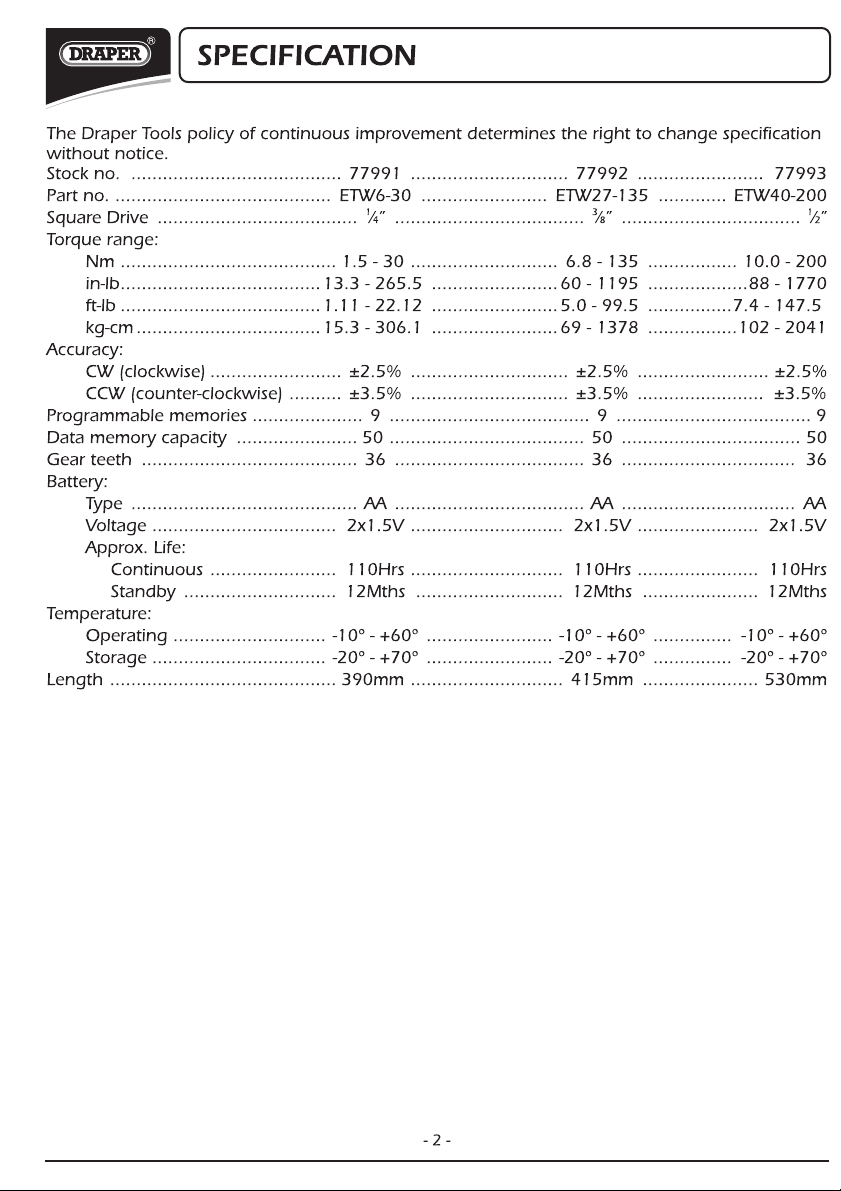 DRAPER®

SPECIFICATION

The Draper Tools policy of continuous improvement determines the right to change specification without notice.

Stock no. 77991 77992 77993
Part no. ETW6-30 ETW27-135 ETW40-200
Square Drive ¼" ⅜" ½"
Torque range:
Nm 1.5 - 30 6.8 - 135 10.0 - 200
in-lb 13.3 - 265.5 60 - 1195 88 - 1770
ft-lb 1.11 - 22.12 5.0 - 99.5 7.4 - 147.5
kg-cm 15.3 - 306.1 69 - 1378 102 - 2041
Accuracy:
CW (clockwise) ±2.5% ±2.5% ±2.5%
CCW (counter-clockwise) ±3.5% ±3.5% ±3.5%
Programmable memories 9 9 9
Data memory capacity 50 50 50
Gear teeth 36 36 36
Battery:
Type AA AA AA
Voltage 2x1.5V 2x1.5V 2x1.5V
Approx. Life:
Continuous 110Hrs 110Hrs 110Hrs
Standby 12Mths 12Mths 12Mths
Temperature:
Operating -10° - +60° -10° - +60° -10° - +60°
Storage -20° - +70° -20° - +70° -20° - +70°
Length 390mm 415mm 530mm

- 2 -